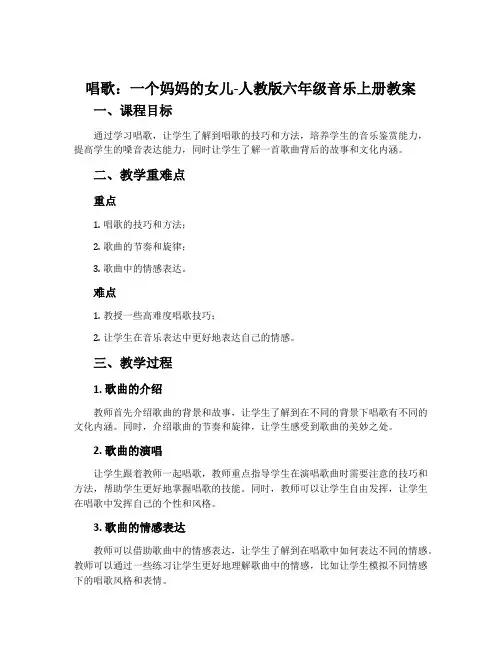 唱歌：一个妈妈的女儿-人教版六年级音乐上册教案

一、课程目标

通过学习唱歌，让学生了解到唱歌的技巧和方法，培养学生的音乐鉴赏能力，提高学生的嗓音表达能力，同时让学生了解一首歌曲背后的故事和文化内涵。

二、教学重难点

重点

1. 唱歌的技巧和方法；

2. 歌曲的节奏和旋律；

3. 歌曲中的情感表达。

难点

1. 教授一些高难度唱歌技巧；

2. 让学生在音乐表达中更好地表达自己的情感。

三、教学过程

1. 歌曲的介绍

教师首先介绍歌曲的背景和故事，让学生了解到在不同的背景下唱歌有不同的文化内涵。同时，介绍歌曲的节奏和旋律，让学生感受到歌曲的美妙之处。

2. 歌曲的演唱

让学生跟着教师一起唱歌，教师重点指导学生在演唱歌曲时需要注意的技巧和方法，帮助学生更好地掌握唱歌的技能。同时，教师可以让学生自由发挥，让学生在唱歌中发挥自己的个性和风格。

3. 歌曲的情感表达

教师可以借助歌曲中的情感表达，让学生了解到在唱歌中如何表达不同的情感。教师可以通过一些练习让学生更好地理解歌曲中的情感，比如让学生模拟不同情感下的唱歌风格和表情。